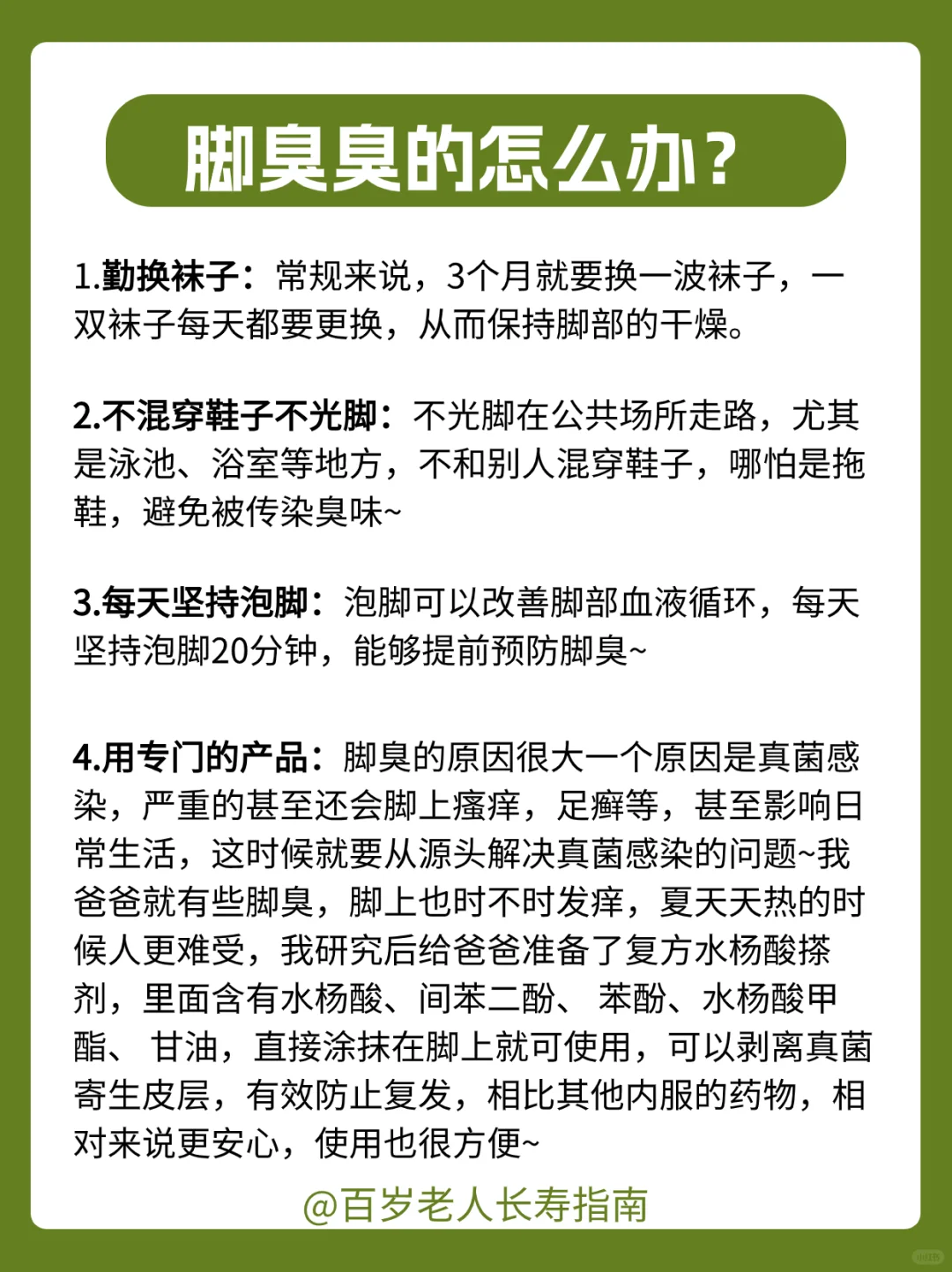 脚臭臭的怎么办？

1.勤换袜子：常规来说，3个月就要换一波袜子，一双袜子每天都要更换，从而保持脚部的干燥。

2.不混穿鞋子不光脚：不光脚在公共场所走路，尤其是泳池、浴室等地方，不和别人混穿鞋子，哪怕是拖鞋，避免被传染臭味~

3.每天坚持泡脚：泡脚可以改善脚部血液循环，每天坚持泡脚20分钟，能够提前预防脚臭~

4.用专门的产品：脚臭的原因很大一个原因是真菌感染，严重的甚至还会脚上瘙痒，足癣等，甚至影响日常生活，这时候就要从源头解决真菌感染的问题~我爸爸就有些脚臭，脚上也时不时发痒，夏天天热的时候人更难受，我研究后给爸爸准备了复方水杨酸搽剂，里面含有水杨酸、间苯二酚、 苯酚、水杨酸甲酯、 甘油，直接涂抹在脚上就可使用，可以剥离真菌寄生皮层，有效防止复发，相比其他内服的药物，相对来说更安心，使用也很方便~

@百岁老人长寿指南